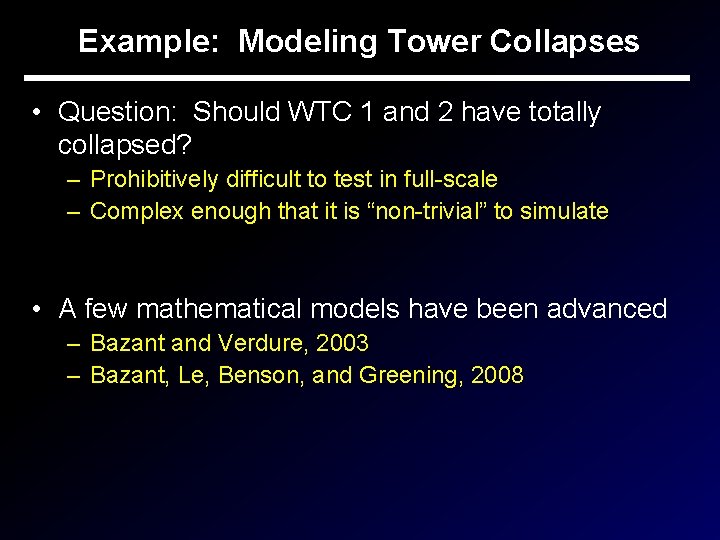 Example:  Modeling Tower Collapses

• Question:  Should WTC 1 and 2 have totally collapsed?
  – Prohibitively difficult to test in full-scale
  – Complex enough that it is “non-trivial” to simulate

• A few mathematical models have been advanced
  – Bazant and Verdure, 2003
  – Bazant, Le, Benson, and Greening, 2008